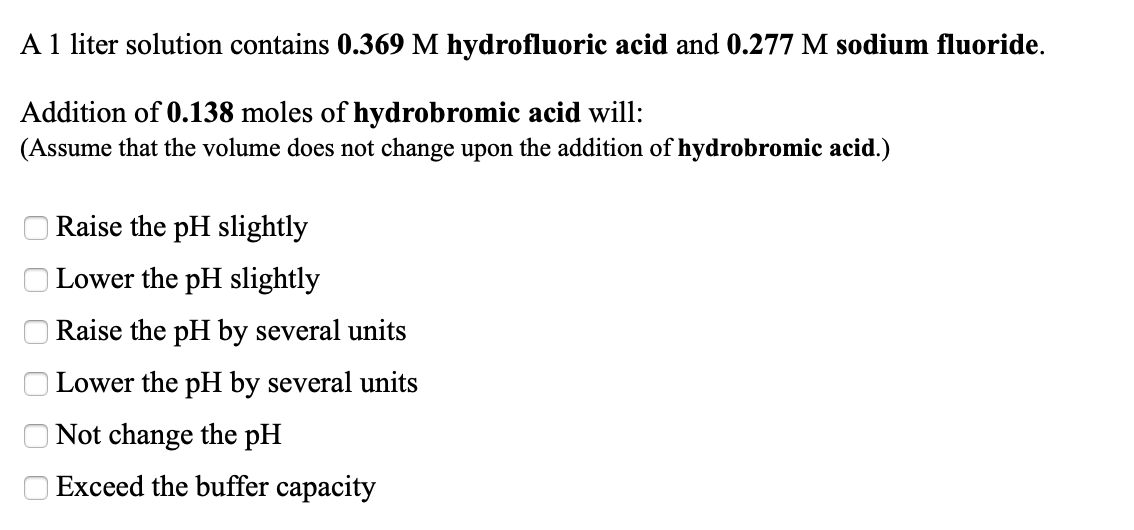 A 1 liter solution contains 0.369 M hydrofluoric acid and 0.277 M sodium fluoride.

Addition of 0.138 moles of hydrobromic acid will:
(Assume that the volume does not change upon the addition of hydrobromic acid.)

Raise the pH slightly
Lower the pH slightly
Raise the pH by several units
Lower the pH by several units
Not change the pH
Exceed the buffer capacity